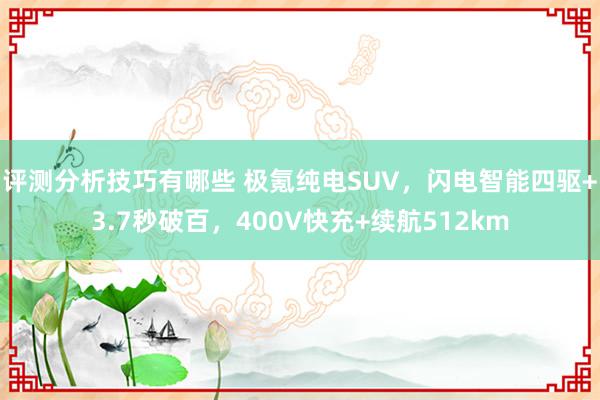 评测分析技巧有哪些 极氪纯电SUV，闪电智能四驱+3.7秒破百，400V快充+续航512km